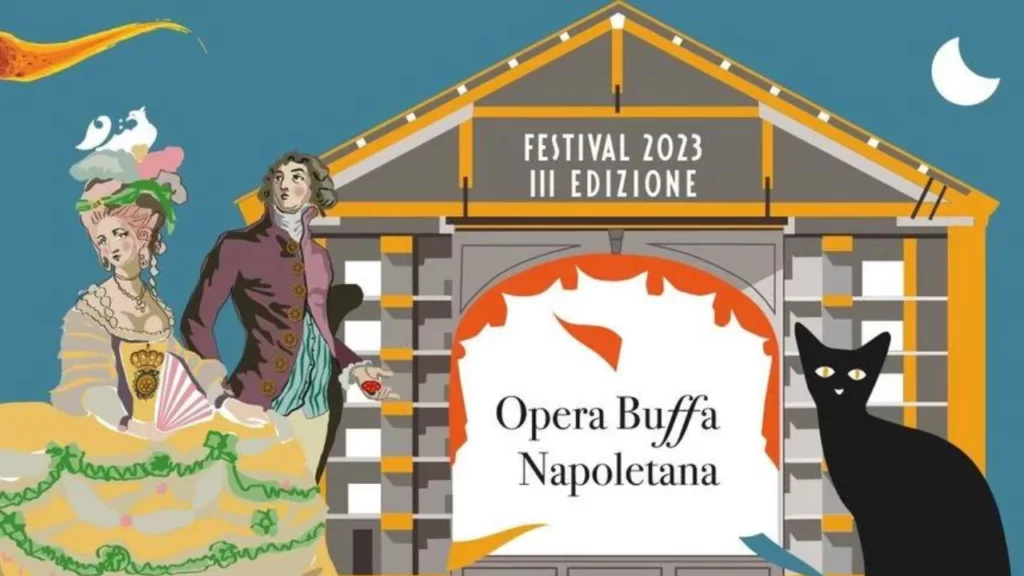 FESTIVAL 2023
III EDIZIONE

Opera Buffa
Napoletana